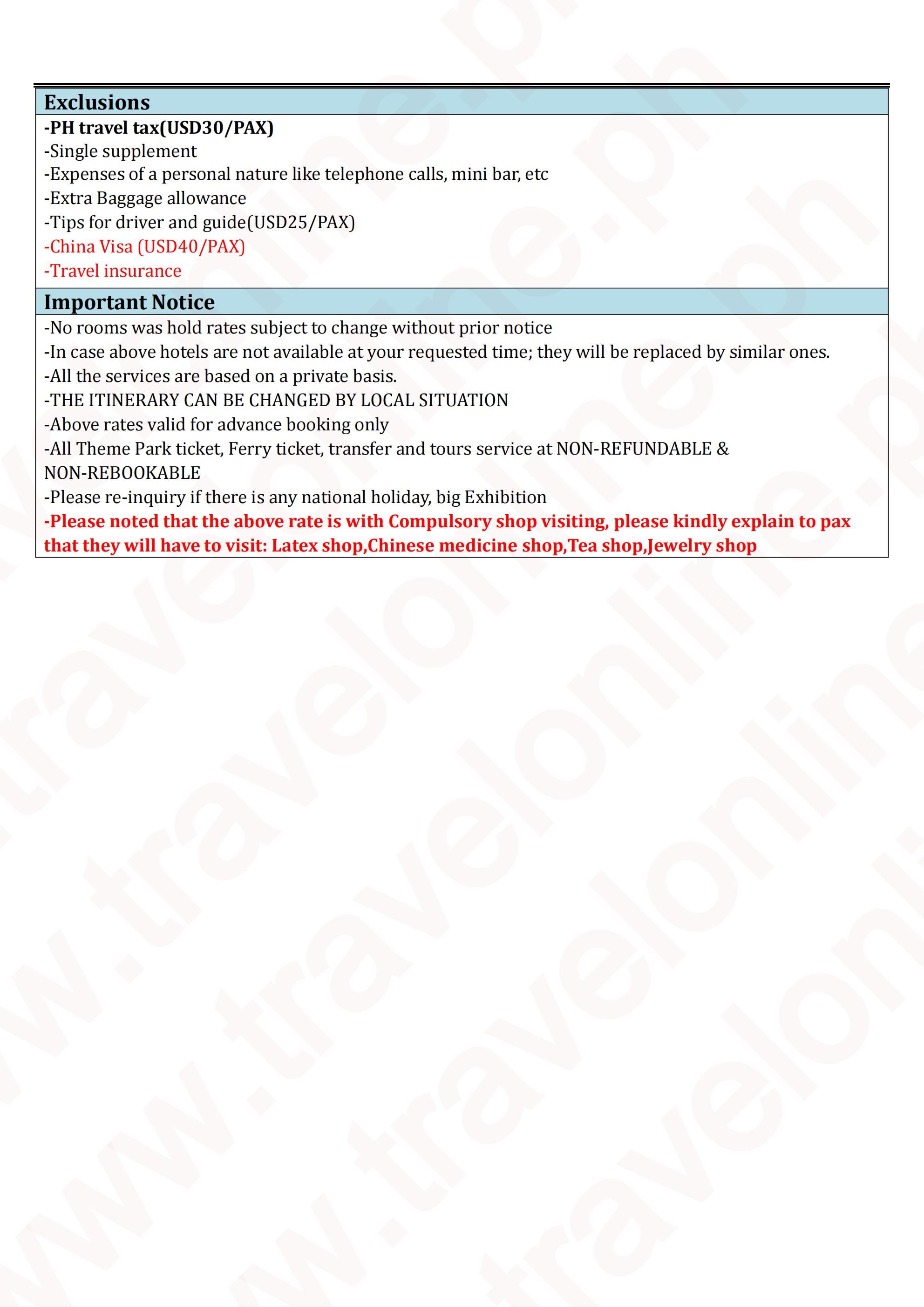 Exclusions

-PH travel tax(USD30/PAX)
-Single supplement
-Expenses of a personal nature like telephone calls, mini bar, etc
-Extra Baggage allowance
-Tips for driver and guide(USD25/PAX)
-China Visa (USD40/PAX)
-Travel insurance

Important Notice

-No rooms was hold rates subject to change without prior notice
-In case above hotels are not available at your requested time; they will be replaced by similar ones.
-All the services are based on a private basis.
-THE ITINERARY CAN BE CHANGED BY LOCAL SITUATION
-Above rates valid for advance booking only
-All Theme Park ticket, Ferry ticket, transfer and tours service at NON-REFUNDABLE & NON-REBOOKABLE
-Please re-inquiry if there is any national holiday, big Exhibition
-Please noted that the above rate is with Compulsory shop visiting, please kindly explain to pax that they will have to visit: Latex shop,Chinese medicine shop,Tea shop,Jewelry shop

www.travelonline.ph